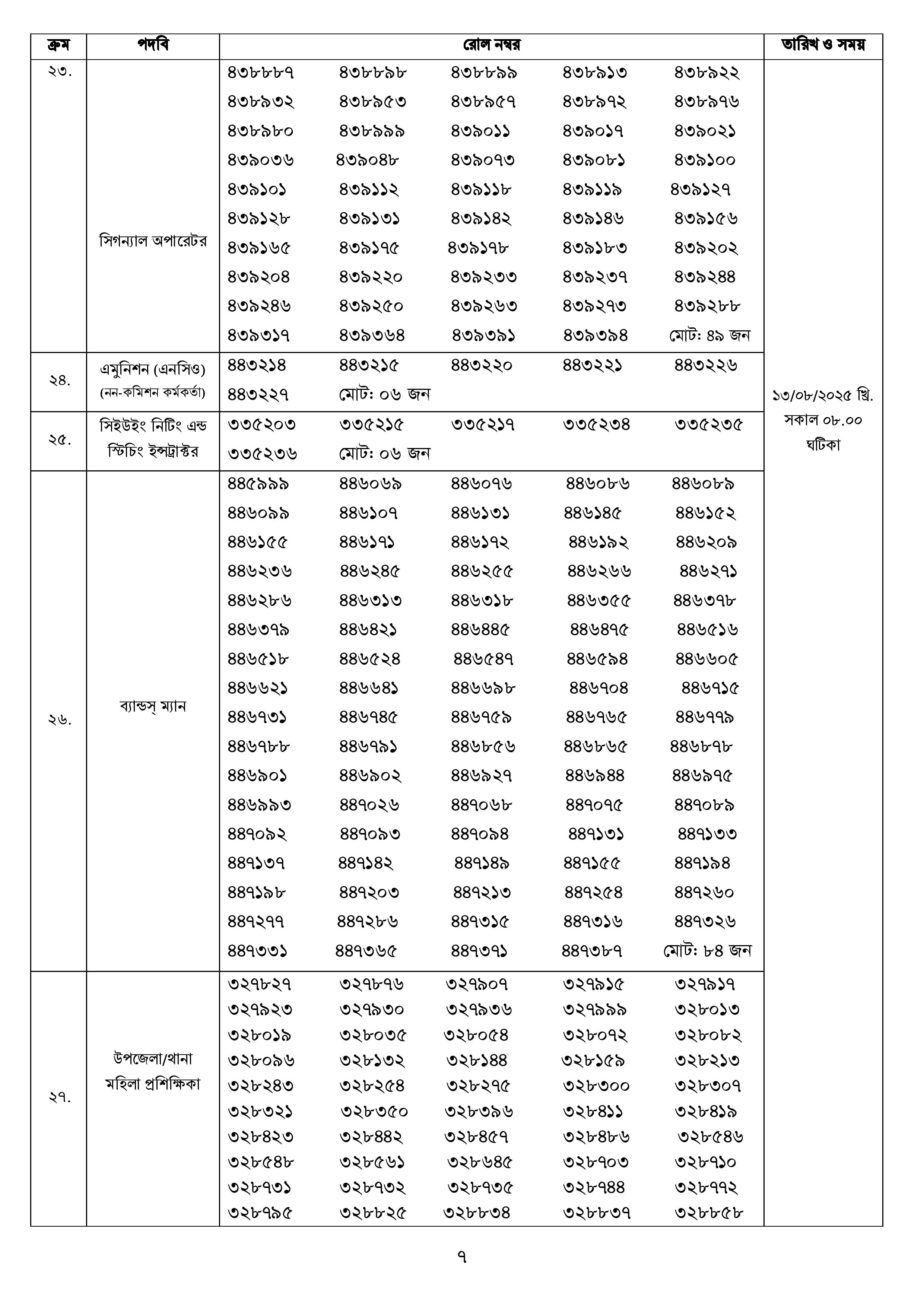 | ক্রম | পদবি | রোল নম্বর | তারিখ ও সময় |
|---|---|---|---|
| ২৩. | সিগন্যাল অপারেটর | ৪৩৮৮৮৭ ৪৩৮৮৯৮ ৪৩৮৮৯৯ ৪৩৮৯১৩ ৪৩৮৯২২ ৪৩৮৯৩২ ৪৩৮৯৫৩ ৪৩৮৯৫৭ ৪৩৮৯৭২ ৪৩৮৯৭৬ ৪৩৮৯৮০ ৪৩৮৯৯৯ ৪৩৯০১১ ৪৩৯০১৭ ৪৩৯০২১ ৪৩৯০৩৬ ৪৩৯০৪৮ ৪৩৯০৭৩ ৪৩৯০৮১ ৪৩৯১০০ ৪৩৯১০১ ৪৩৯১১২ ৪৩৯১১৮ ৪৩৯১১৯ ৪৩৯১২৭ ৪৩৯১২৮ ৪৩৯১৩১ ৪৩৯১৪২ ৪৩৯১৪৬ ৪৩৯১৫৬ ৪৩৯১৬৫ ৪৩৯১৭৫ ৪৩৯১৭৮ ৪৩৯১৮৩ ৪৩৯২০২ ৪৩৯২০৪ ৪৩৯২২০ ৪৩৯২৩৩ ৪৩৯২৩৭ ৪৩৯২৪৪ ৪৩৯২৪৬ ৪৩৯২৫০ ৪৩৯২৬৩ ৪৩৯২৭৩ ৪৩৯২৮৮ ৪৩৯৩১৭ ৪৩৯৩৬৪ ৪৩৯৩৯১ ৪৩৯৩৯৪ মোট: ৪৯ জন | ১৩/০৮/২০২৫ খ্রি. সকাল ০৮.০০ ঘটিকা |
| ২৪. | এমুনিশন (এনসিও) (নন-কমিশন কর্মকর্তা) | ৪৪৩২১৪ ৪৪৩২১৫ ৪৪৩২২০ ৪৪৩২২১ ৪৪৩২২৬ ৪৪৩২২৭ মোট: ০৬ জন | |
| ২৫. | সিইউইং নিটিং এন্ড স্টিচিং ইন্সট্রাক্টর | ৩৩৫২০৩ ৩৩৫২১৫ ৩৩৫২১৭ ৩৩৫২৩৪ ৩৩৫২৩৫ ৩৩৫২৩৬ মোট: ০৬ জন | |
| ২৬. | ব্যান্ডস্ ম্যান | ৪৪৫৯৯৯ ৪৪৬০৬৯ ৪৪৬০৭৬ ৪৪৬০৮৬ ৪৪৬০৮৯ ৪৪৬০৯৯ ৪৪৬১০৭ ৪৪৬১৩১ ৪৪৬১৪৫ ৪৪৬১৫২ ৪৪৬১৫৫ ৪৪৬১৭১ ৪৪৬১৭২ ৪৪৬১৯২ ৪৪৬২০৯ ৪৪৬২৩৬ ৪৪৬২৪৫ ৪৪৬২৫৫ ৪৪৬২৬৬ ৪৪৬২৭১ ৪৪৬২৮৬ ৪৪৬৩১৩ ৪৪৬৩১৮ ৪৪৬৩৫৫ ৪৪৬৩৭৮ ৪৪৬৩৭৯ ৪৪৬৪২১ ৪৪৬৪৪৫ ৪৪৬৪৭৫ ৪৪৬৫১৬ ৪৪৬৫১৮ ৪৪৬৫২৪ ৪৪৬৫৪৭ ৪৪৬৫৯৪ ৪৪৬৬০৫ ৪৪৬৬২১ ৪৪৬৬৪১ ৪৪৬৬৯৮ ৪৪৬৭০৪ ৪৪৬৭১৫ ৪৪৬৭৩১ ৪৪৬৭৪৫ ৪৪৬৭৫৯ ৪৪৬৭৬৫ ৪৪৬৭৭৯ ৪৪৬৭৮৮ ৪৪৬৭৯১ ৪৪৬৮৫৬ ৪৪৬৮৬৫ ৪৪৬৮৭৮ ৪৪৬৯০১ ৪৪৬৯০২ ৪৪৬৯২৭ ৪৪৬৯৪৪ ৪৪৬৯৭৫ ৪৪৬৯৯৩ ৪৪৭০২৬ ৪৪৭০৬৮ ৪৪৭০৭৫ ৪৪৭০৮৯ ৪৪৭০৯২ ৪৪৭০৯৩ ৪৪৭০৯৪ ৪৪৭১৩১ ৪৪৭১৩৩ ৪৪৭১৩৭ ৪৪৭১৪২ ৪৪৭১৪৯ ৪৪৭১৫৫ ৪৪৭১৯৪ ৪৪৭১৯৮ ৪৪৭২০৩ ৪৪৭২১৩ ৪৪৭২৫৪ ৪৪৭২৬০ ৪৪৭২৭৭ ৪৪৭২৮৬ ৪৪৭৩১৫ ৪৪৭৩১৬ ৪৪৭৩২৬ ৪৪৭৩৩১ ৪৪৭৩৬৫ ৪৪৭৩৭১ ৪৪৭৩৮৭ মোট: ৮৪ জন | |
| ২৭. | উপজেলা/থানা মহিলা প্রশিক্ষিকা | ৩২৭৮২৭ ৩২৭৮৭৬ ৩২৭৯০৭ ৩২৭৯১৫ ৩২৭৯১৭ ৩২৭৯২৩ ৩২৭৯৩০ ৩২৭৯৩৬ ৩২৭৯৯৯ ৩২৮০১৩ ৩২৮০১৯ ৩২৮০৩৫ ৩২৮০৫৪ ৩২৮০৭২ ৩২৮০৮২ ৩২৮০৯৬ ৩২৮১৩২ ৩২৮১৪৪ ৩২৮১৫৯ ৩২৮২১৩ ৩২৮২৪৩ ৩২৮২৫৪ ৩২৮২৭৫ ৩২৮৩০০ ৩২৮৩০৭ ৩২৮৩২১ ৩২৮৩৫০ ৩২৮৩৯৬ ৩২৮৪১১ ৩২৮৪১৯ ৩২৮৪২৩ ৩২৮৪৪২ ৩২৮৪৫৭ ৩২৮৪৮৬ ৩২৮৫৪৬ ৩২৮৫৪৮ ৩২৮৫৬১ ৩২৮৬৪৫ ৩২৮৭০৩ ৩২৮৭১০ ৩২৮৭৩১ ৩২৮৭৩২ ৩২৮৭৩৫ ৩২৮৭৪৪ ৩২৮৭৭২ ৩২৮৭৯৫ ৩২৮৮২৫ ৩২৮৮৩৪ ৩২৮৮৩৭ ৩২৮৮৫৮ | |

৭